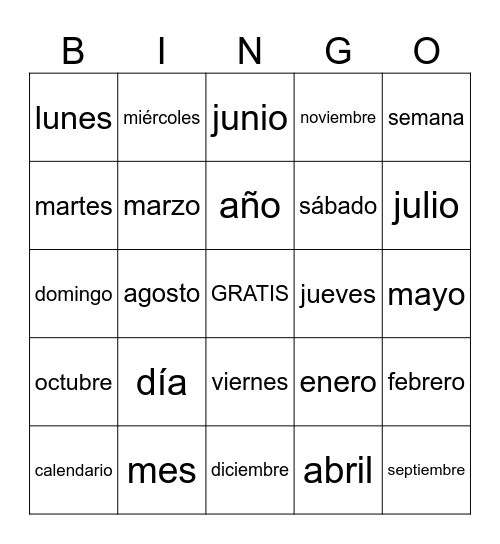 | B | I | N | G | O |
|---|---|---|---|---|
| lunes | miércoles | junio | noviembre | semana |
| martes | marzo | año | sábado | julio |
| domingo | agosto | GRATIS | jueves | mayo |
| octubre | día | viernes | enero | febrero |
| calendario | mes | diciembre | abril | septiembre |